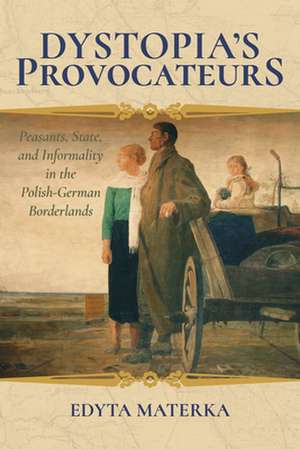 DYSTOPIA'S PROVOCATEURS

Peasants, State, and Informality in the Polish-German Borderlands

EDYTA MATERKA